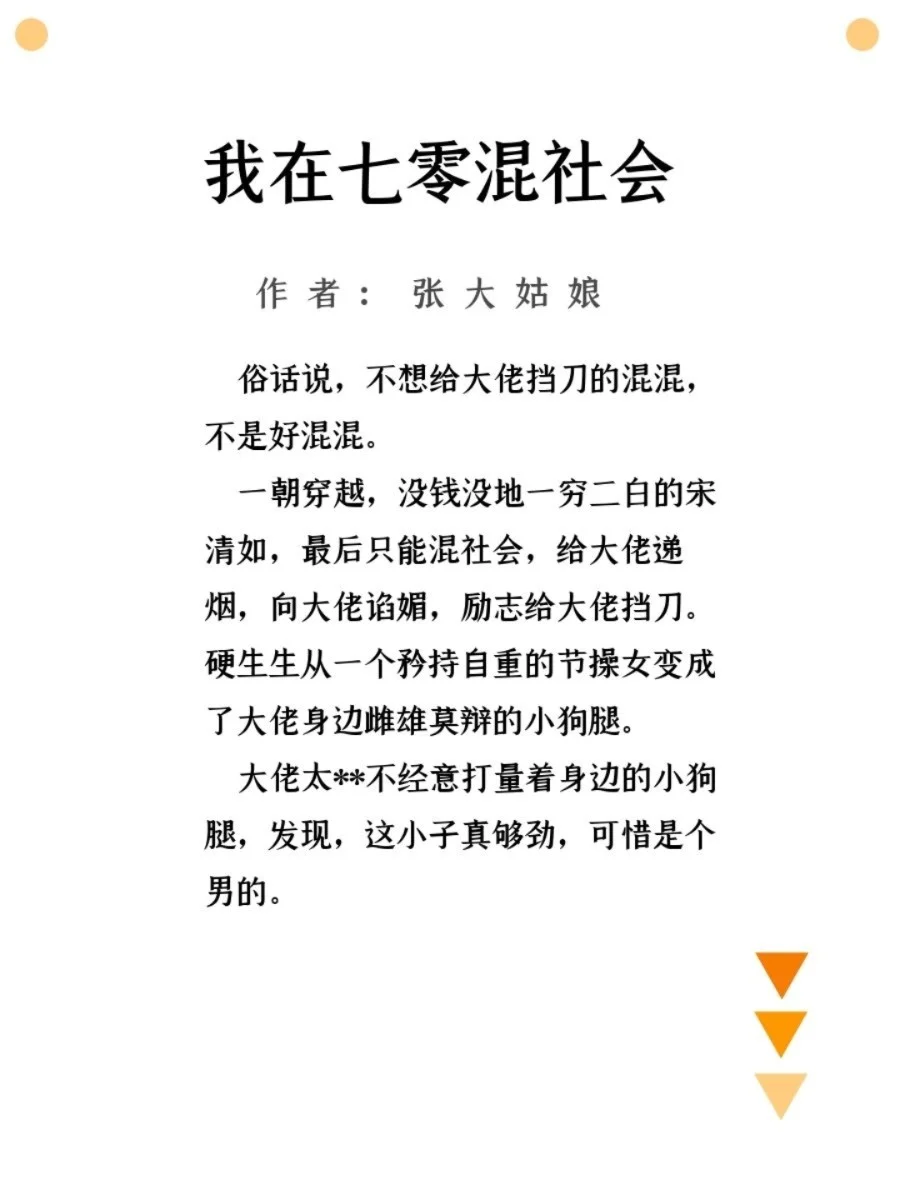 我在七零混社会

作者： 张大姑娘

俗话说，不想给大佬挡刀的混混，不是好混混。

一朝穿越，没钱没地一穷二白的宋清如，最后只能混社会，给大佬递烟，向大佬谄媚，励志给大佬挡刀。硬生生从一个矜持自重的节操女变成了大佬身边雌雄莫辩的小狗腿。

大佬太**不经意打量着身边的小狗腿，发现，这小子真够劲，可惜是个男的。